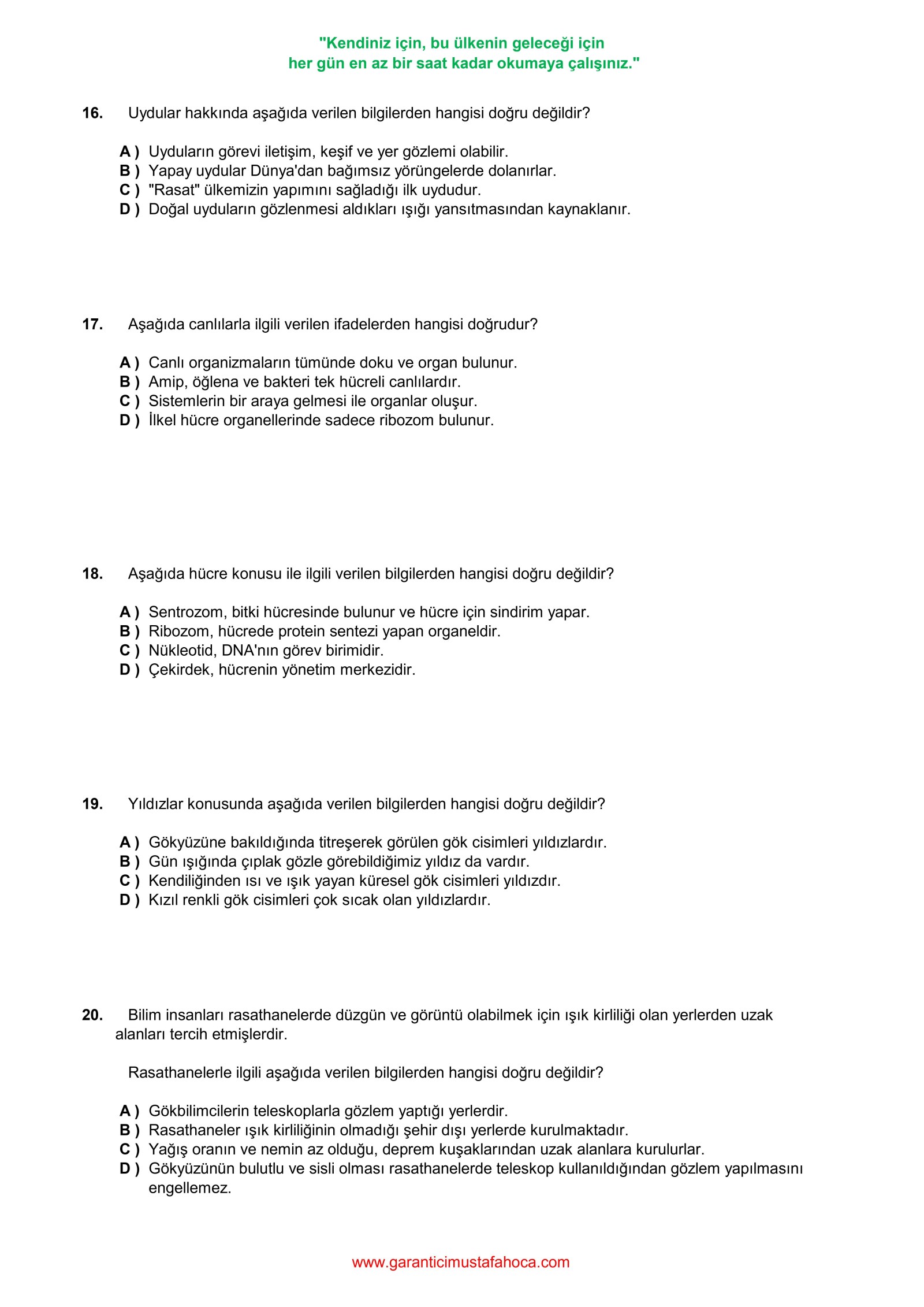 "Kendiniz için, bu ülkenin geleceği için
her gün en az bir saat kadar okumaya çalışınız."

16. Uydular hakkında aşağıda verilen bilgilerden hangisi doğru değildir?

A ) Uyduların görevi iletişim, keşif ve yer gözlemi olabilir.
B ) Yapay uydular Dünya'dan bağımsız yörüngelerde dolanırlar.
C ) "Rasat" ülkemizin yapımını sağladığı ilk uydudur.
D ) Doğal uyduların gözlenmesi aldıkları ışığı yansıtmasından kaynaklanır.

17. Aşağıda canlılarla ilgili verilen ifadelerden hangisi doğrudur?

A ) Canlı organizmaların tümünde doku ve organ bulunur.
B ) Amip, öğlena ve bakteri tek hücreli canlılardır.
C ) Sistemlerin bir araya gelmesi ile organlar oluşur.
D ) İlkel hücre organellerinde sadece ribozom bulunur.

18. Aşağıda hücre konusu ile ilgili verilen bilgilerden hangisi doğru değildir?

A ) Sentrozom, bitki hücresinde bulunur ve hücre için sindirim yapar.
B ) Ribozom, hücrede protein sentezi yapan organeldir.
C ) Nükleotid, DNA'nın görev birimidir.
D ) Çekirdek, hücrenin yönetim merkezidir.

19. Yıldızlar konusunda aşağıda verilen bilgilerden hangisi doğru değildir?

A ) Gökyüzüne bakıldığında titreşerek görülen gök cisimleri yıldızlardır.
B ) Gün ışığında çıplak gözle görebildiğimiz yıldız da vardır.
C ) Kendiliğinden ısı ve ışık yayan küresel gök cisimleri yıldızdır.
D ) Kızıl renkli gök cisimleri çok sıcak olan yıldızlardır.

20. Bilim insanları rasathanelerde düzgün ve görüntü olabilmek için ışık kirliliği olan yerlerden uzak alanları tercih etmişlerdir.

Rasathanelerle ilgili aşağıda verilen bilgilerden hangisi doğru değildir?

A ) Gökbilimcilerin teleskoplarla gözlem yaptığı yerlerdir.
B ) Rasathaneler ışık kirliliğinin olmadığı şehir dışı yerlerde kurulmaktadır.
C ) Yağış oranın ve nemin az olduğu, deprem kuşaklarından uzak alanlara kurulurlar.
D ) Gökyüzünün bulutlu ve sisli olması rasathanelerde teleskop kullanıldığından gözlem yapılmasını engellemez.

www.garanticimustafahoca.com